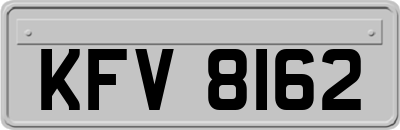 KFV 8162